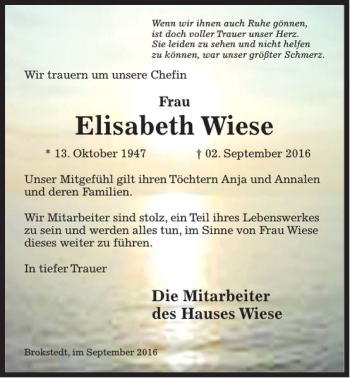 Wenn wir ihnen auch Ruhe gönnen,
ist doch voller Trauer unser Herz.
Sie leiden zu sehen und nicht helfen
zu können, war unser größter Schmerz.

Wir trauern um unsere Chefin

Frau
Elisabeth Wiese

* 13. Oktober 1947 † 02. September 2016

Unser Mitgefühl gilt ihren Töchtern Anja und Annalen und deren Familien.

Wir Mitarbeiter sind stolz, ein Teil ihres Lebenswerkes zu sein und werden alles tun, im Sinne von Frau Wiese dieses weiter zu führen.

In tiefer Trauer

Die Mitarbeiter
des Hauses Wiese

Brokstedt, im September 2016